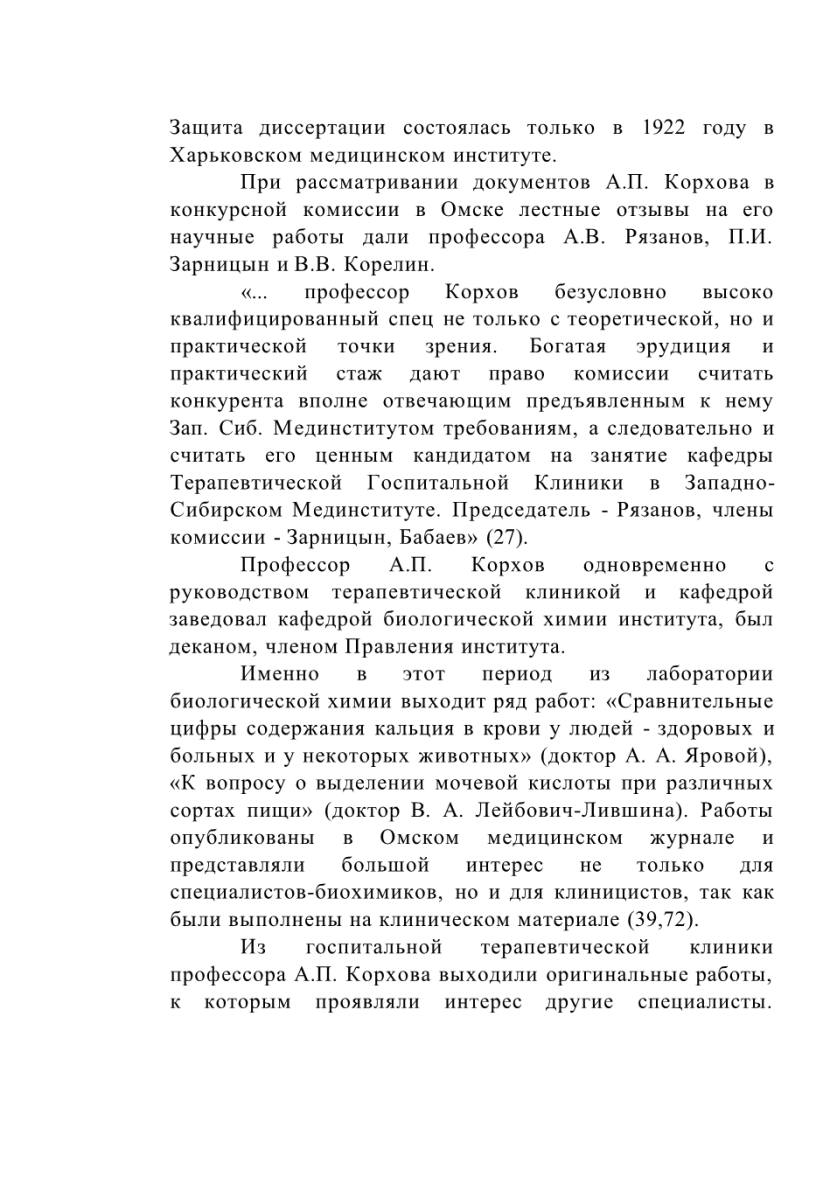 Защита диссертации состоялась только в 1922 году в Харьковском медицинском институте.

При рассматривании документов А.П. Корхова в конкурсной комиссии в Омске лестные отзывы на его научные работы дали профессора А.В. Рязанов, П.И. Зарницын и В.В. Корелин.

«... профессор Корхов безусловно высоко квалифицированный спец не только с теоретической, но и практической точки зрения. Богатая эрудиция и практический стаж дают право комиссии считать конкурента вполне отвечающим предъявленным к нему Зап. Сиб. Мединститутом требованиям, а следовательно и считать его ценным кандидатом на занятие кафедры Терапевтической Госпитальной Клиники в Западно-Сибирском Мединституте. Председатель - Рязанов, члены комиссии - Зарницын, Бабаев» (27).

Профессор А.П. Корхов одновременно с руководством терапевтической клиникой и кафедрой заведовал кафедрой биологической химии института, был деканом, членом Правления института.

Именно в этот период из лаборатории биологической химии выходит ряд работ: «Сравнительные цифры содержания кальция в крови у людей - здоровых и больных и у некоторых животных» (доктор А. А. Яровой), «К вопросу о выделении мочевой кислоты при различных сортах пищи» (доктор В. А. Лейбович-Лившина). Работы опубликованы в Омском медицинском журнале и представляли большой интерес не только для специалистов-биохимиков, но и для клиницистов, так как были выполнены на клиническом материале (39,72).

Из госпитальной терапевтической клиники профессора А.П. Корхова выходили оригинальные работы, к которым проявляли интерес другие специалисты.